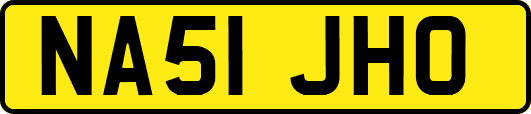 NA51 JHO